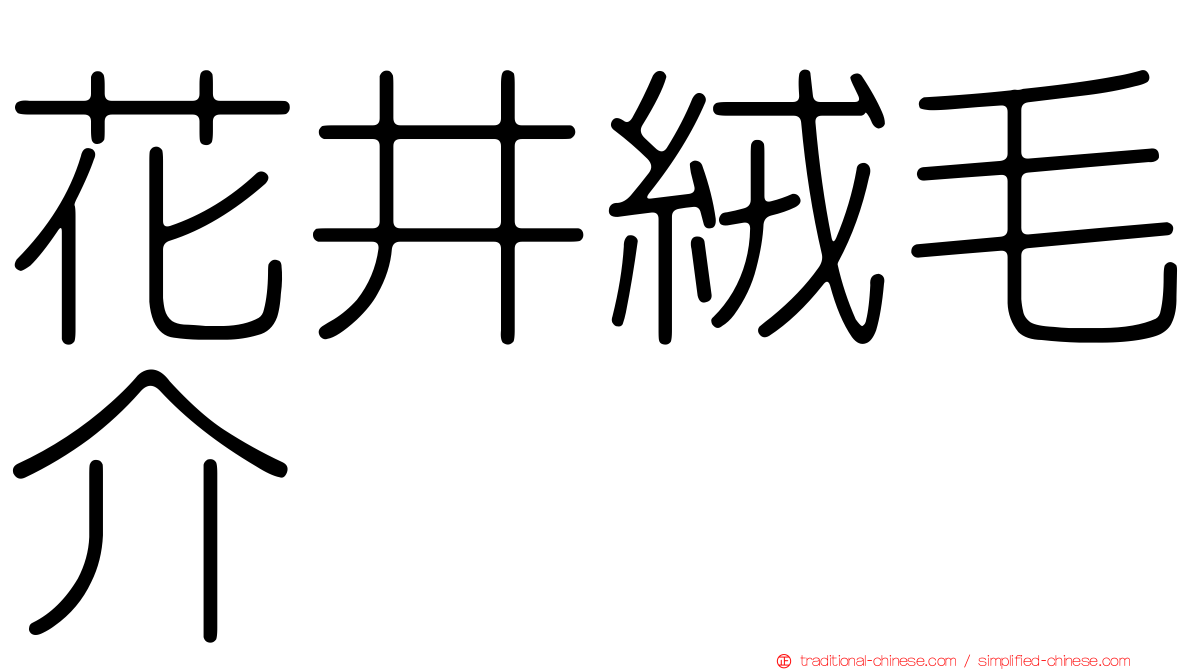 花井絨毛介

traditional-chinese.com / simplified-chinese.com